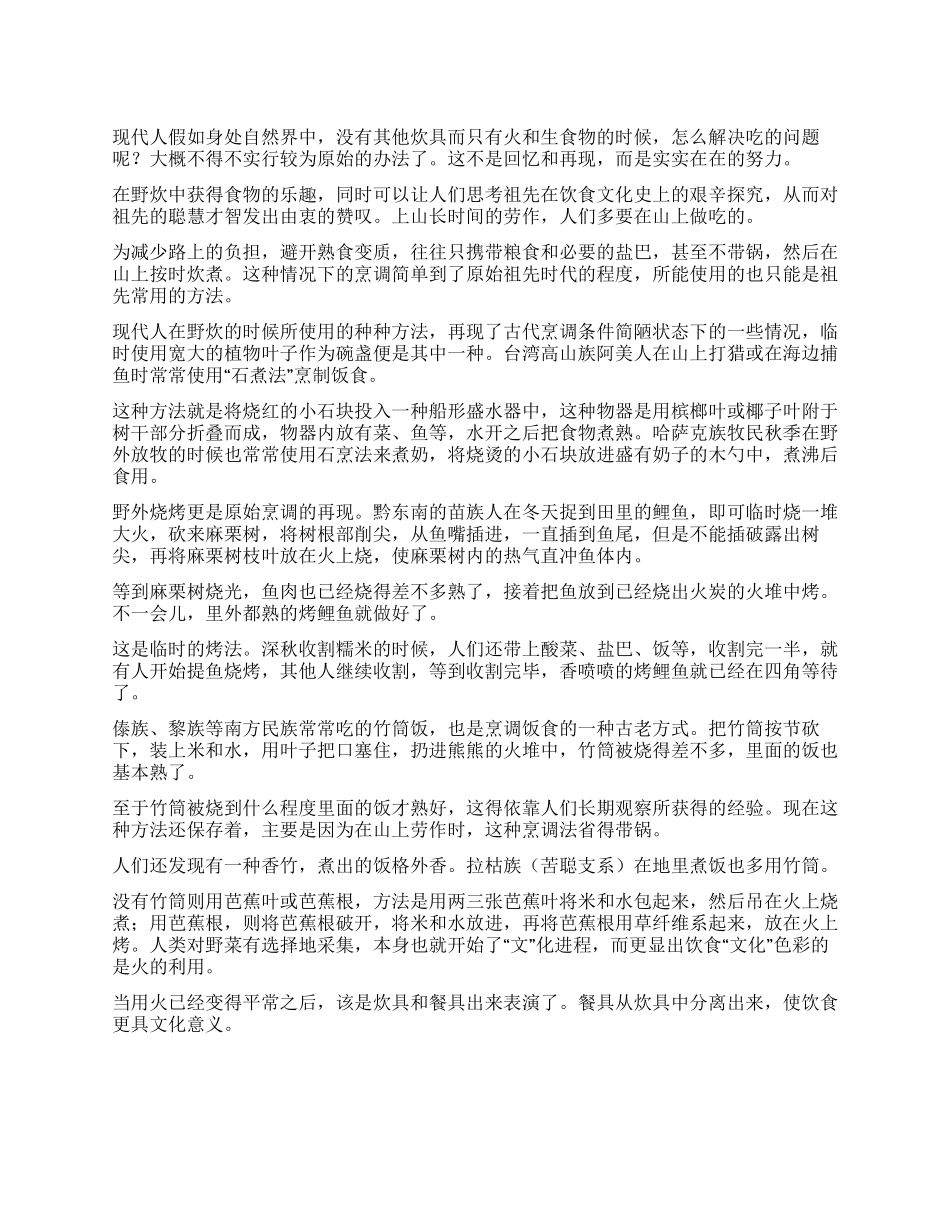 现代人假如身处自然界中，没有其他炊具而只有火和生食物的时候，怎么解决吃的问题呢？大概不得不实行较为原始的办法了。这不是回忆和再现，而是实实在在的努力。

在野炊中获得食物的乐趣，同时可以让人们思考祖先在饮食文化史上的艰辛探究，从而对祖先的聪慧才智发出由衷的赞叹。上山长时间的劳作，人们多要在山上做吃的。

为减少路上的负担，避开熟食变质，往往只携带粮食和必要的盐巴，甚至不带锅，然后在山上按时炊煮。这种情况下的烹调简单到了原始祖先时代的程度，所能使用的也只能是祖先常用的方法。

现代人在野炊的时候所使用的种种方法，再现了古代烹调条件简陋状态下的一些情况，临时使用宽大的植物叶子作为碗盏便是其中一种。台湾高山族阿美人在山上打猎或在海边捕鱼时常常使用“石煮法”烹制饭食。

这种方法就是将烧红的小石块投入一种船形盛水器中，这种物器是用槟榔叶或椰子叶附于树干部分折叠而成，物器内放有菜、鱼等，水开之后把食物煮熟。哈萨克族牧民秋季在野外放牧的时候也常常使用石烹法来煮奶，将烧烫的小石块放进盛有奶子的木勺中，煮沸后食用。

野外烧烤更是原始烹调的再现。黔东南的苗族人在冬天捉到田里的鲤鱼，即可临时烧一堆大火，砍来麻栗树，将树根部削尖，从鱼嘴插进，一直插到鱼尾，但是不能插破露出树尖，再将麻栗树枝叶放在火上烧，使麻栗树内的热气直冲鱼体内。

等到麻栗树烧光，鱼肉也已经烧得差不多熟了，接着把鱼放到已经烧出火炭的火堆中烤。不一会儿，里外都熟的烤鲤鱼就做好了。

这是临时的烤法。深秋收割糯米的时候，人们还带上酸菜、盐巴、饭等，收割完一半，就有人开始提鱼烧烤，其他人继续收割，等到收割完毕，香喷喷的烤鲤鱼就已经在四角等待了。

傣族、黎族等南方民族常常吃的竹筒饭，也是烹调饭食的一种古老方式。把竹筒按节砍下，装上米和水，用叶子把口塞住，扔进熊熊的火堆中，竹筒被烧得差不多，里面的饭也基本熟了。

至于竹筒被烧到什么程度里面的饭才熟好，这得依靠人们长期观察所获得的经验。现在这种方法还保存着，主要是因为在山上劳作时，这种烹调法省得带锅。

人们还发现有一种香竹，煮出的饭格外香。拉枯族（苦聪支系）在地里煮饭也多用竹筒。

没有竹筒则用芭蕉叶或芭蕉根，方法是用两三张芭蕉叶将米和水包起来，然后吊在火上烧煮；用芭蕉根，则将芭蕉根破开，将米和水放进，再将芭蕉根用草纤维系起来，放在火上烤。人类对野菜有选择地采集，本身也就开始了“文”化进程，而更显出饮食“文化”色彩的是火的利用。

当用火已经变得平常之后，该是炊具和餐具出来表演了。餐具从炊具中分离出来，使饮食更具文化意义。